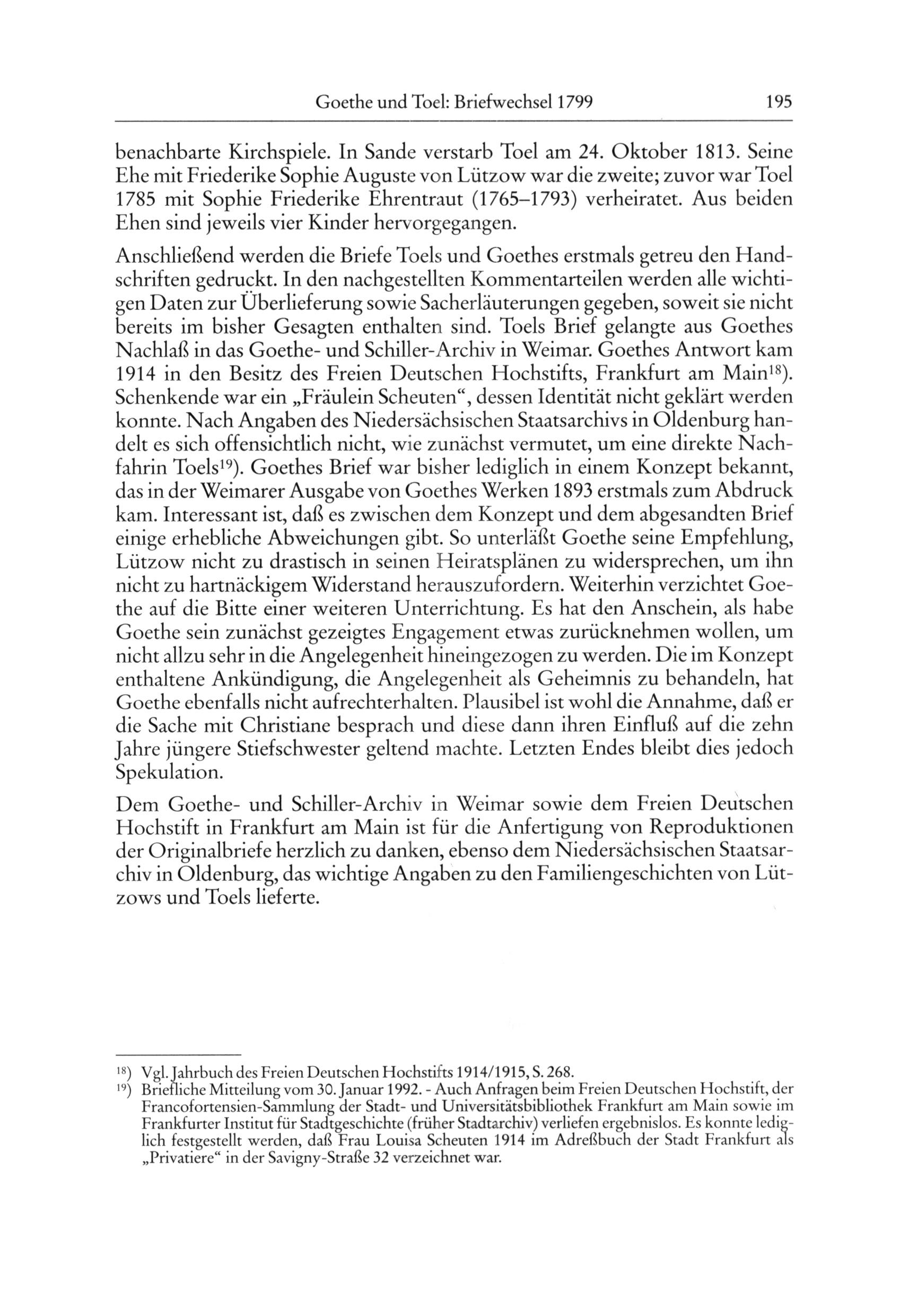 Goethe und Toel: Briefwechsel 1799 195

benachbarte Kirchspiele. In Sande verstarb Toel am 24. Oktober 1813. Seine Ehe mit Friederike Sophie Auguste von Lützow war die zweite; zuvor war Toel 1785 mit Sophie Friederike Ehrentraut (1765–1793) verheiratet. Aus beiden Ehen sind jeweils vier Kinder hervorgegangen.

Anschließend werden die Briefe Toels und Goethes erstmals getreu den Handschriften gedruckt. In den nachgestellten Kommentarteilen werden alle wichtigen Daten zur Überlieferung sowie Sacherläuterungen gegeben, soweit sie nicht bereits im bisher Gesagten enthalten sind. Toels Brief gelangte aus Goethes Nachlaß in das Goethe- und Schiller-Archiv in Weimar. Goethes Antwort kam 1914 in den Besitz des Freien Deutschen Hochstifts, Frankfurt am Main$^{18}$). Schenkende war ein „Fräulein Scheuten“, dessen Identität nicht geklärt werden konnte. Nach Angaben des Niedersächsischen Staatsarchivs in Oldenburg handelt es sich offensichtlich nicht, wie zunächst vermutet, um eine direkte Nachfahrin Toels$^{19}$). Goethes Brief war bisher lediglich in einem Konzept bekannt, das in der Weimarer Ausgabe von Goethes Werken 1893 erstmals zum Abdruck kam. Interessant ist, daß es zwischen dem Konzept und dem abgesandten Brief einige erhebliche Abweichungen gibt. So unterläßt Goethe seine Empfehlung, Lützow nicht zu drastisch in seinen Heiratsplänen zu widersprechen, um ihn nicht zu hartnäckigem Widerstand herauszufordern. Weiterhin verzichtet Goethe auf die Bitte einer weiteren Unterrichtung. Es hat den Anschein, als habe Goethe sein zunächst gezeigtes Engagement etwas zurücknehmen wollen, um nicht allzu sehr in die Angelegenheit hineingezogen zu werden. Die im Konzept enthaltene Ankündigung, die Angelegenheit als Geheimnis zu behandeln, hat Goethe ebenfalls nicht aufrechterhalten. Plausibel ist wohl die Annahme, daß er die Sache mit Christiane besprach und diese dann ihren Einfluß auf die zehn Jahre jüngere Stiefschwester geltend machte. Letzten Endes bleibt dies jedoch Spekulation.

Dem Goethe- und Schiller-Archiv in Weimar sowie dem Freien Deutschen Hochstift in Frankfurt am Main ist für die Anfertigung von Reproduktionen der Originalbriefe herzlich zu danken, ebenso dem Niedersächsischen Staatsarchiv in Oldenburg, das wichtige Angaben zu den Familiengeschichten von Lützows und Toels lieferte.

$^{18}$) Vgl. Jahrbuch des Freien Deutschen Hochstifts 1914/1915, S. 268.
$^{19}$) Briefliche Mitteilung vom 30. Januar 1992. - Auch Anfragen beim Freien Deutschen Hochstift, der Francofortensien-Sammlung der Stadt- und Universitätsbibliothek Frankfurt am Main sowie im Frankfurter Institut für Stadtgeschichte (früher Stadtarchiv) verliefen ergebnislos. Es konnte lediglich festgestellt werden, daß Frau Louisa Scheuten 1914 im Adreßbuch der Stadt Frankfurt als „Privatiere“ in der Savigny-Straße 32 verzeichnet war.